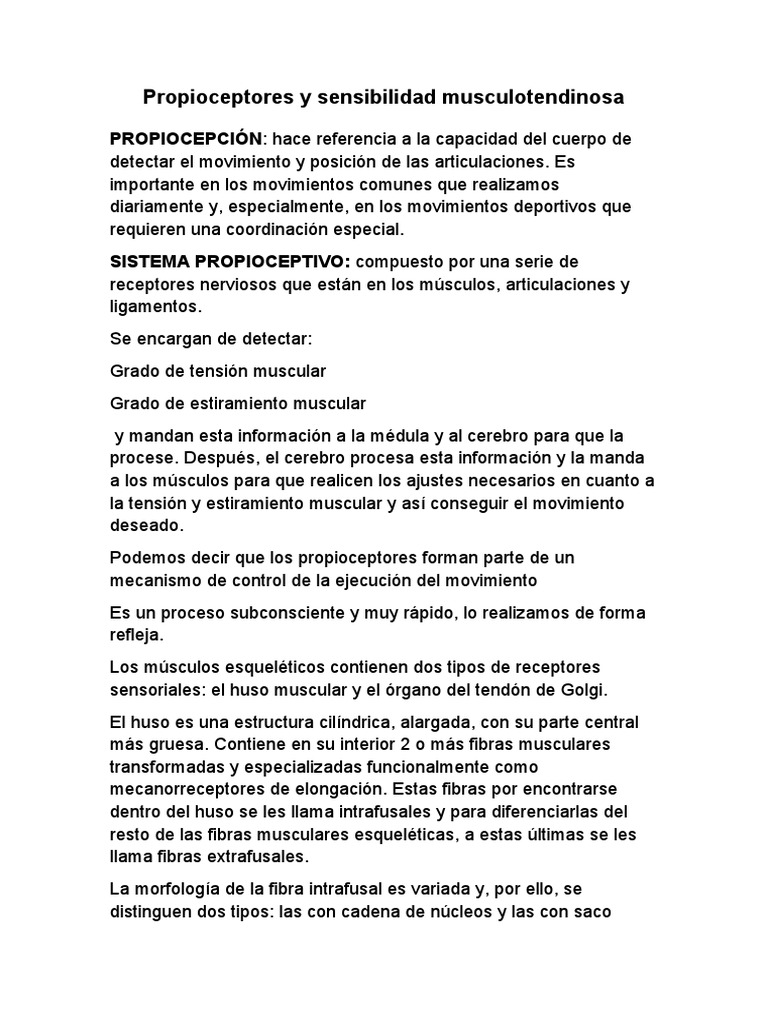 Propioceptores y sensibilidad musculotendinosa

PROPIOCEPCIÓN: hace referencia a la capacidad del cuerpo de detectar el movimiento y posición de las articulaciones. Es importante en los movimientos comunes que realizamos diariamente y, especialmente, en los movimientos deportivos que requieren una coordinación especial.

SISTEMA PROPIOCEPTIVO: compuesto por una serie de receptores nerviosos que están en los músculos, articulaciones y ligamentos.

Se encargan de detectar:

Grado de tensión muscular

Grado de estiramiento muscular

y mandan esta información a la médula y al cerebro para que la procese. Después, el cerebro procesa esta información y la manda a los músculos para que realicen los ajustes necesarios en cuanto a la tensión y estiramiento muscular y así conseguir el movimiento deseado.

Podemos decir que los propioceptores forman parte de un mecanismo de control de la ejecución del movimiento

Es un proceso subconsciente y muy rápido, lo realizamos de forma refleja.

Los músculos esqueléticos contienen dos tipos de receptores sensoriales: el huso muscular y el órgano del tendón de Golgi.

El huso es una estructura cilíndrica, alargada, con su parte central más gruesa. Contiene en su interior 2 o más fibras musculares transformadas y especializadas funcionalmente como mecanorreceptores de elongación. Estas fibras por encontrarse dentro del huso se les llama intrafusales y para diferenciarlas del resto de las fibras musculares esqueléticas, a estas últimas se les llama fibras extrafusales.

La morfología de la fibra intrafusal es variada y, por ello, se distinguen dos tipos: las con cadena de núcleos y las con saco